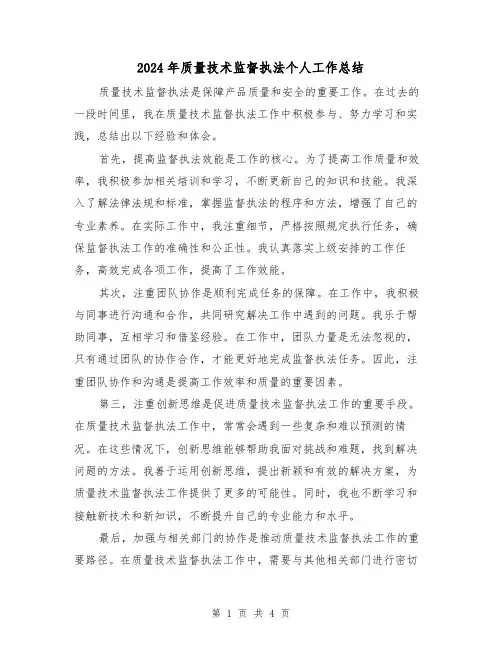 2024年质量技术监督执法个人工作总结

质量技术监督执法是保障产品质量和安全的重要工作。在过去的一段时间里，我在质量技术监督执法工作中积极参与、努力学习和实践，总结出以下经验和体会。

首先，提高监督执法效能是工作的核心。为了提高工作质量和效率，我积极参加相关培训和学习，不断更新自己的知识和技能。我深入了解法律法规和标准，掌握监督执法的程序和方法，增强了自己的专业素养。在实际工作中，我注重细节，严格按照规定执行任务，确保监督执法工作的准确性和公正性。我认真落实上级安排的工作任务，高效完成各项工作，提高了工作效能。

其次，注重团队协作是顺利完成任务的保障。在工作中，我积极与同事进行沟通和合作，共同研究解决工作中遇到的问题。我乐于帮助同事，互相学习和借鉴经验。在工作中，团队力量是无法忽视的，只有通过团队的协作合作，才能更好地完成监督执法任务。因此，注重团队协作和沟通是提高工作效率和质量的重要因素。

第三，注重创新思维是促进质量技术监督执法工作的重要手段。在质量技术监督执法工作中，常常会遇到一些复杂和难以预测的情况。在这些情况下，创新思维能够帮助我面对挑战和难题，找到解决问题的方法。我善于运用创新思维，提出新颖和有效的解决方案，为质量技术监督执法工作提供了更多的可能性。同时，我也不断学习和接触新技术和新知识，不断提升自己的专业能力和水平。

最后，加强与相关部门的协作是推动质量技术监督执法工作的重要路径。在质量技术监督执法工作中，需要与其他相关部门进行密切

第 1 页 共 4 页